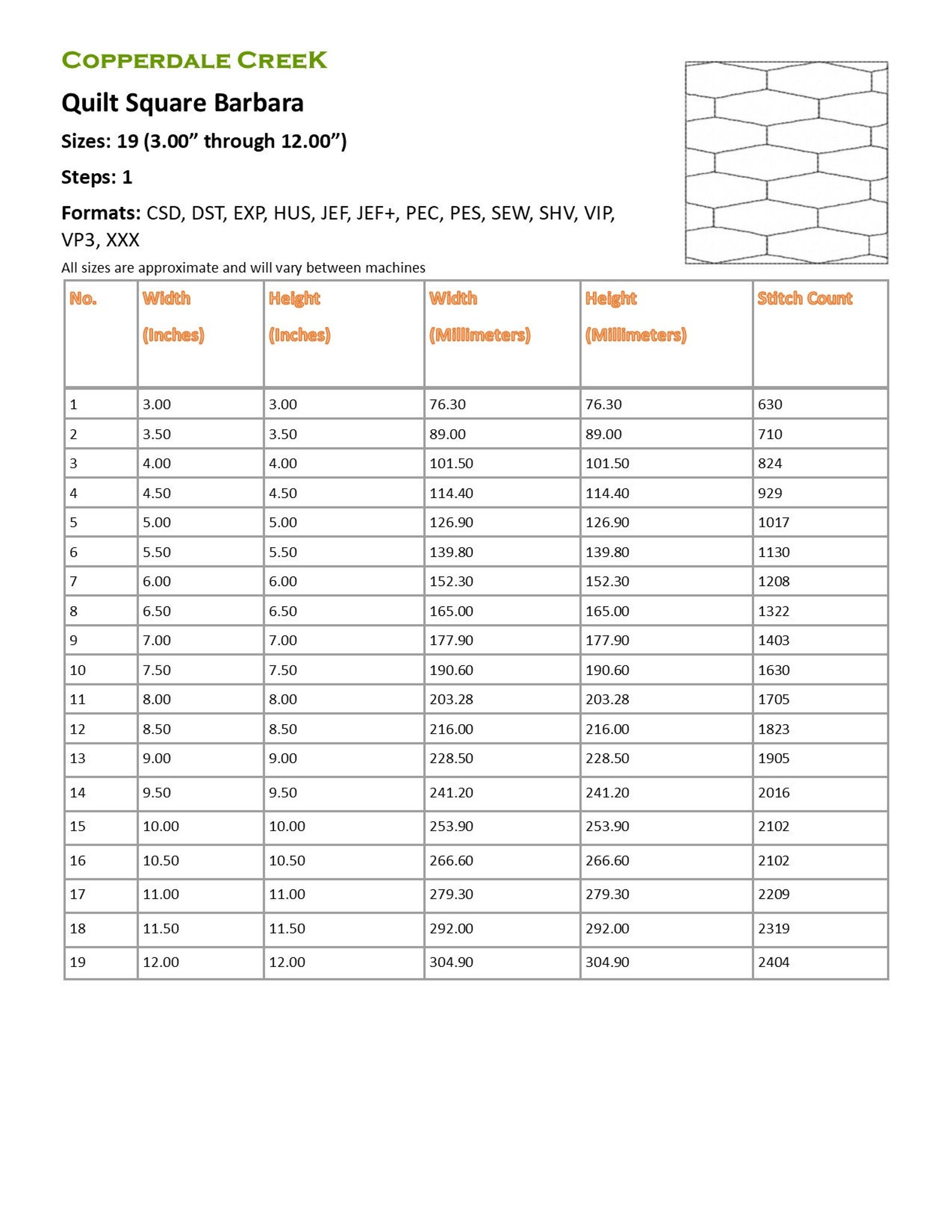 COPPERDALE CREEK

Quilt Square Barbara

Sizes: 19 (3.00" through 12.00")

Steps: 1

Formats: CSD, DST, EXP, HUS, JEF, JEF+, PEC, PES, SEW, SHV, VIP, VP3, XXX

All sizes are approximate and will vary between machines

| No. | Width (Inches) | Height (Inches) | Width (Millimeters) | Height (Millimeters) | Stitch Count |
|---|---|---|---|---|---|
| 1 | 3.00 | 3.00 | 76.30 | 76.30 | 630 |
| 2 | 3.50 | 3.50 | 89.00 | 89.00 | 710 |
| 3 | 4.00 | 4.00 | 101.50 | 101.50 | 824 |
| 4 | 4.50 | 4.50 | 114.40 | 114.40 | 929 |
| 5 | 5.00 | 5.00 | 126.90 | 126.90 | 1017 |
| 6 | 5.50 | 5.50 | 139.80 | 139.80 | 1130 |
| 7 | 6.00 | 6.00 | 152.30 | 152.30 | 1208 |
| 8 | 6.50 | 6.50 | 165.00 | 165.00 | 1322 |
| 9 | 7.00 | 7.00 | 177.90 | 177.90 | 1403 |
| 10 | 7.50 | 7.50 | 190.60 | 190.60 | 1630 |
| 11 | 8.00 | 8.00 | 203.28 | 203.28 | 1705 |
| 12 | 8.50 | 8.50 | 216.00 | 216.00 | 1823 |
| 13 | 9.00 | 9.00 | 228.50 | 228.50 | 1905 |
| 14 | 9.50 | 9.50 | 241.20 | 241.20 | 2016 |
| 15 | 10.00 | 10.00 | 253.90 | 253.90 | 2102 |
| 16 | 10.50 | 10.50 | 266.60 | 266.60 | 2102 |
| 17 | 11.00 | 11.00 | 279.30 | 279.30 | 2209 |
| 18 | 11.50 | 11.50 | 292.00 | 292.00 | 2319 |
| 19 | 12.00 | 12.00 | 304.90 | 304.90 | 2404 |